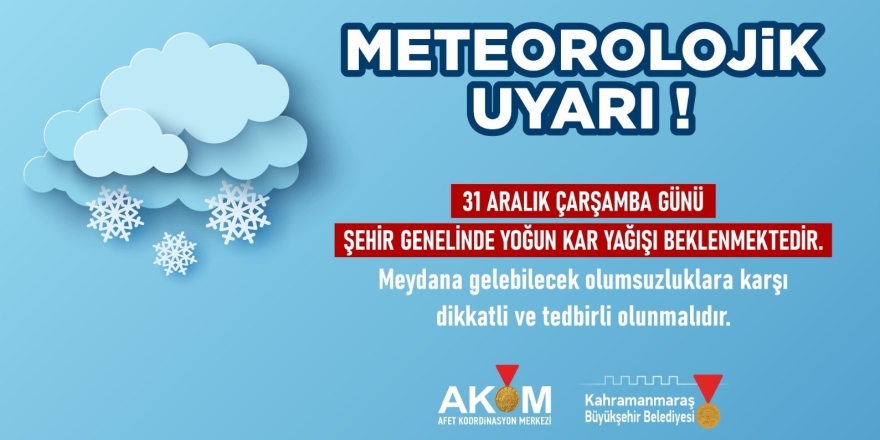 METEOROLOJİK UYARI !

31 ARALIK ÇARŞAMBA GÜNÜ
ŞEHİR GENELİNDE YOĞUN KAR YAĞIŞI BEKLENMEKTEDİR.
Meydana gelebilecek olumsuzluklara karşı dikkatli ve tedbirli olunmalıdır.

AKOM
AFET KOORDİNASYON MERKEZİ

Kahramanmaraş
Büyükşehir Belediyesi